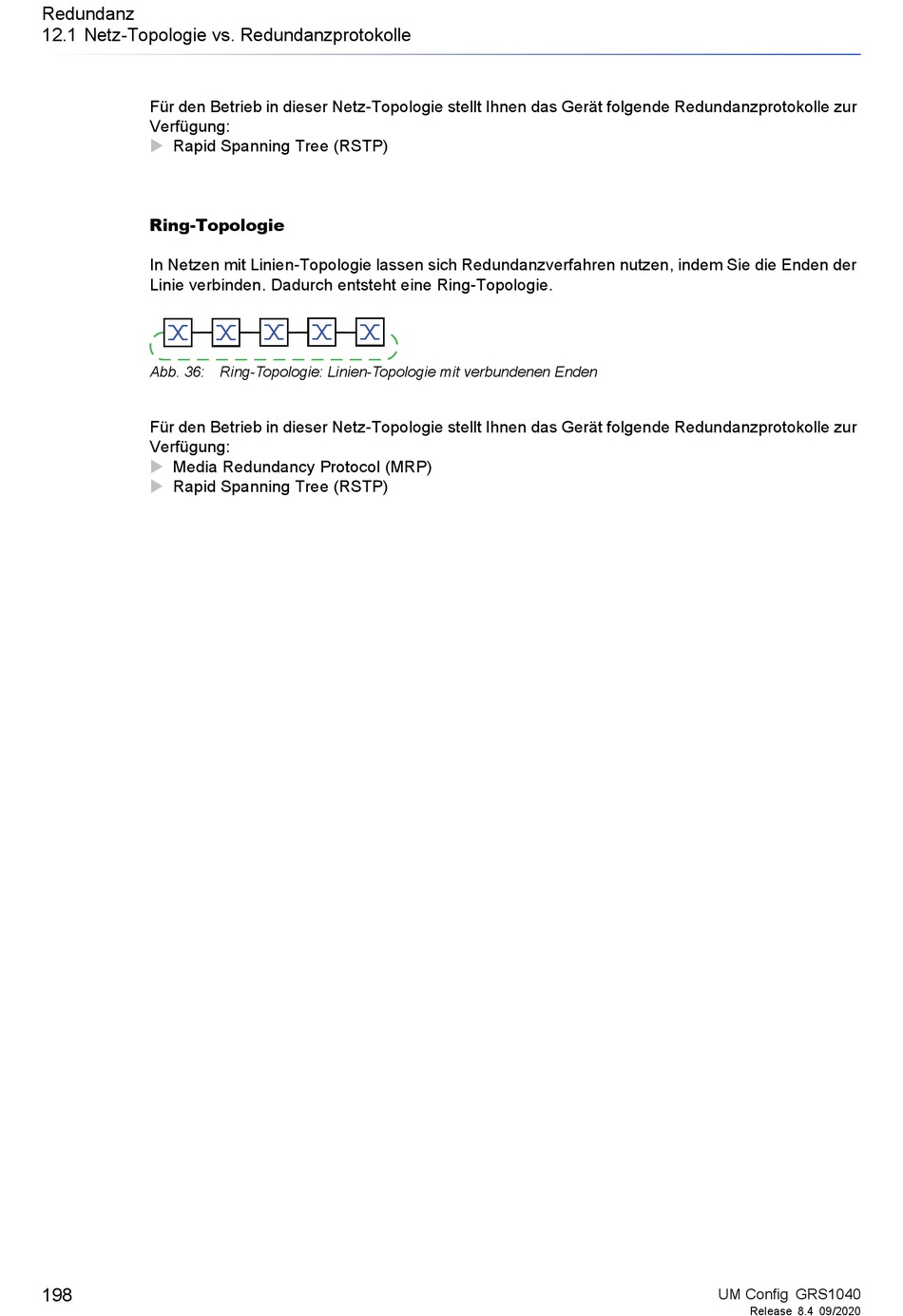 Redundanz
12.1 Netz-Topologie vs. Redundanzprotokolle

Für den Betrieb in dieser Netz-Topologie stellt Ihnen das Gerät folgende Redundanzprotokolle zur Verfügung:
▶ Rapid Spanning Tree (RSTP)

Ring-Topologie

In Netzen mit Linien-Topologie lassen sich Redundanzverfahren nutzen, indem Sie die Enden der Linie verbinden. Dadurch entsteht eine Ring-Topologie.

Abb. 36: Ring-Topologie: Linien-Topologie mit verbundenen Enden

Für den Betrieb in dieser Netz-Topologie stellt Ihnen das Gerät folgende Redundanzprotokolle zur Verfügung:
▶ Media Redundancy Protocol (MRP)
▶ Rapid Spanning Tree (RSTP)

198

UM Config GRS1040
Release 8.4 09/2020